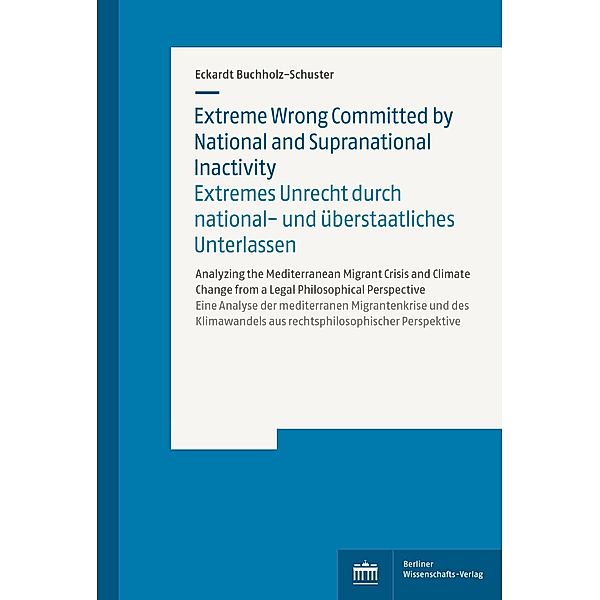 Eckardt Buchholz-Schuster

Extreme Wrong Committed by National and Supranational Inactivity
Extremes Unrecht durch national- und überstaatliches Unterlassen

Analyzing the Mediterranean Migrant Crisis and Climate Change from a Legal Philosophical Perspective
Eine Analyse der mediterranen Migrantenkrise und des Klimawandels aus rechtsphilosophischer Perspektive

Berliner Wissenschafts-Verlag